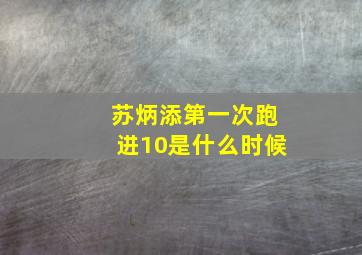 苏炳添第一次跑进10是什么时候